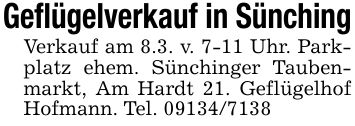 Geflügelverkauf in Sünching

Verkauf am 8.3. v. 7-11 Uhr. Parkplatz ehem. Sünchinger Taubenmarkt, Am Hardt 21. Geflügelhof Hofmann. Tel. 09134/7138